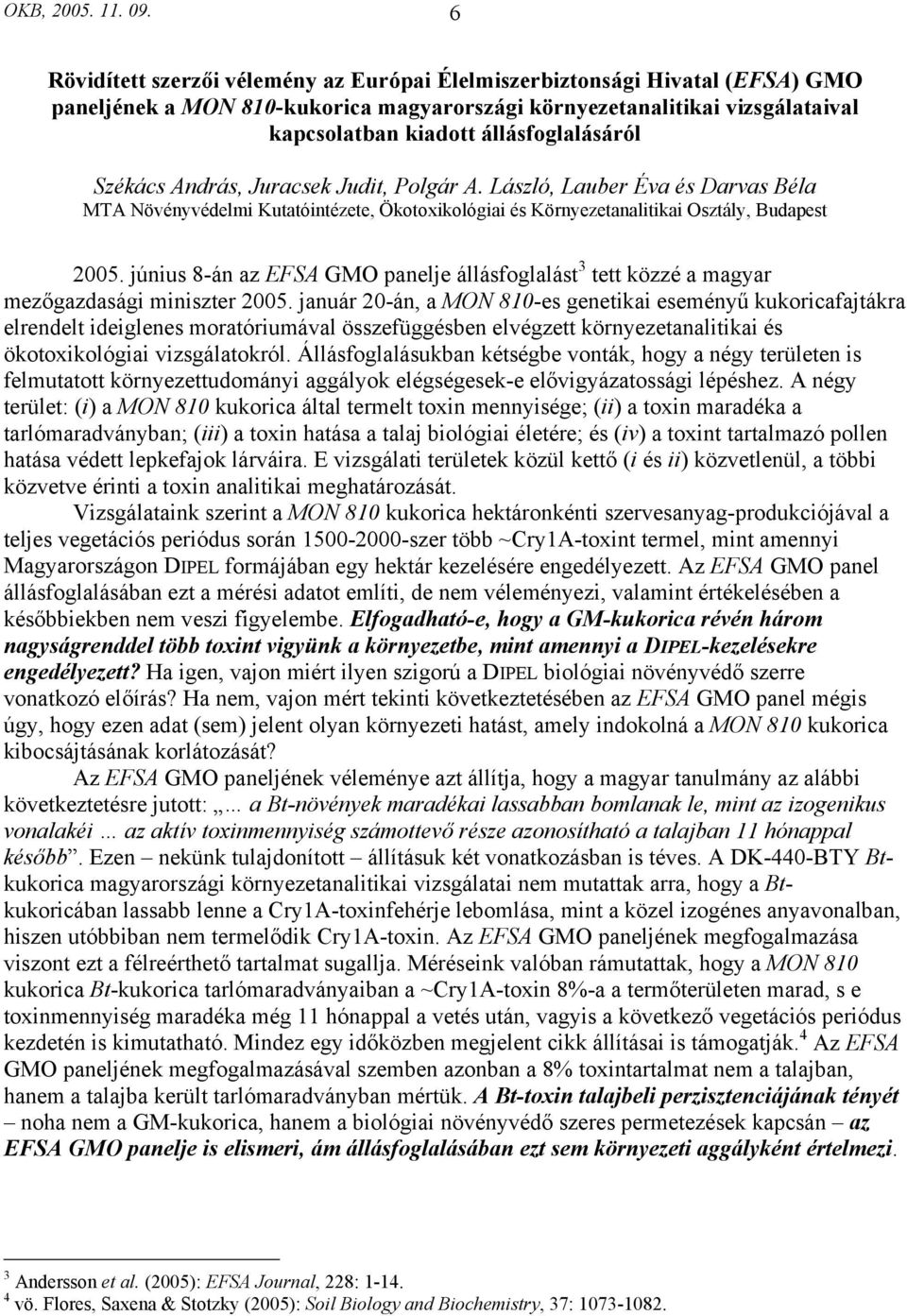 OKB, 2005. 11. 09. 6

Rövidített szerzői vélemény az Európai Élelmiszerbiztonsági Hivatal (EFSA) GMO paneljének a MON 810-kukorica magyarországi környezetanalitikai vizsgálataival kapcsolatban kiadott állásfoglalásáról

Székács András, Juracsek Judit, Polgár A. László, Lauber Éva és Darvas Béla
MTA Növényvédelmi Kutatóintézete, Ökotoxikológiai és Környezetanalitikai Osztály, Budapest

2005. június 8-án az EFSA GMO panelje állásfoglalást$^3$ tett közzé a magyar mezőgazdasági miniszter 2005. január 20-án, a MON 810-es genetikai eseményű kukoricafajtákra elrendelt ideiglenes moratóriumával összefüggésben elvégzett környezetanalitikai és ökotoxikológiai vizsgálatokról. Állásfoglalásukban kétségbe vonták, hogy a négy területen is felmutatott környezettudományi aggályok elégségesek-e elővigyázatossági lépéshez. A négy terület: (i) a MON 810 kukorica által termelt toxin mennyisége; (ii) a toxin maradéka a tarlómaradványban; (iii) a toxin hatása a talaj biológiai életére; és (iv) a toxint tartalmazó pollen hatása védett lepkefajok lárváira. E vizsgálati területek közül kettő (i és ii) közvetlenül, a többi közvetve érinti a toxin analitikai meghatározását.

Vizsgálataink szerint a MON 810 kukorica hektáronkénti szervesanyag-produkciójával a teljes vegetációs periódus során 1500-2000-szer több ~Cry1A-toxint termel, mint amennyi Magyarországon DIPEL formájában egy hektár kezelésére engedélyezett. Az EFSA GMO panel állásfoglalásában ezt a mérési adatot említi, de nem véleményezi, valamint értékelésében a későbbiekben nem veszi figyelembe. Elfogadható-e, hogy a GM-kukorica révén három nagyságrenddel több toxint vigyünk a környezetbe, mint amennyi a DIPEL-kezelésekre engedélyezett? Ha igen, vajon miért ilyen szigorú a DIPEL biológiai növényvédő szerre vonatkozó előírás? Ha nem, vajon mért tekinti következtetésében az EFSA GMO panel mégis úgy, hogy ezen adat (sem) jelent olyan környezeti hatást, amely indokolná a MON 810 kukorica kibocsájtásának korlátozását?

Az EFSA GMO paneljének véleménye azt állítja, hogy a magyar tanulmány az alábbi következtetésre jutott: „... a Bt-növények maradékai lassabban bomlanak le, mint az izogenikus vonalakéi ... az aktív toxinmennyiség számottevő része azonosítható a talajban 11 hónappal később”. Ezen – nekünk tulajdonított – állításuk két vonatkozásban is téves. A DK-440-BTY Bt-kukorica magyarországi környezetanalitikai vizsgálatai nem mutattak arra, hogy a Bt-kukoricában lassabb lenne a Cry1A-toxinfehérje lebomlása, mint a közel izogénes anyavonalban, hiszen utóbbiban nem termelődik Cry1A-toxin. Az EFSA GMO paneljének megfogalmazása viszont ezt a félreérthető tartalmat sugallja. Méréseink valóban rámutattak, hogy a MON 810 kukorica Bt-kukorica tarlómaradványaiban a ~Cry1A-toxin 8%-a a termőterületen marad, s e toxinmennyiség maradéka még 11 hónappal a vetés után, vagyis a következő vegetációs periódus kezdetén is kimutatható. Mindez egy időközben megjelent cikk állításai is támogatják.$^4$ Az EFSA GMO paneljének megfogalmazásával szemben azonban a 8% toxintartalmat nem a talajban, hanem a talajba került tarlómaradványban mértük. A Bt-toxin talajbeli perzisztenciájának tényét – noha nem a GM-kukorica, hanem a biológiai növényvédő szeres permetezések kapcsán – az EFSA GMO panelje is elismeri, ám állásfoglalásában ezt sem környezeti aggályként értelmezi.

$^3$ Andersson et al. (2005): EFSA Journal, 228: 1-14.
$^4$ vö. Flores, Saxena & Stotzky (2005): Soil Biology and Biochemistry, 37: 1073-1082.